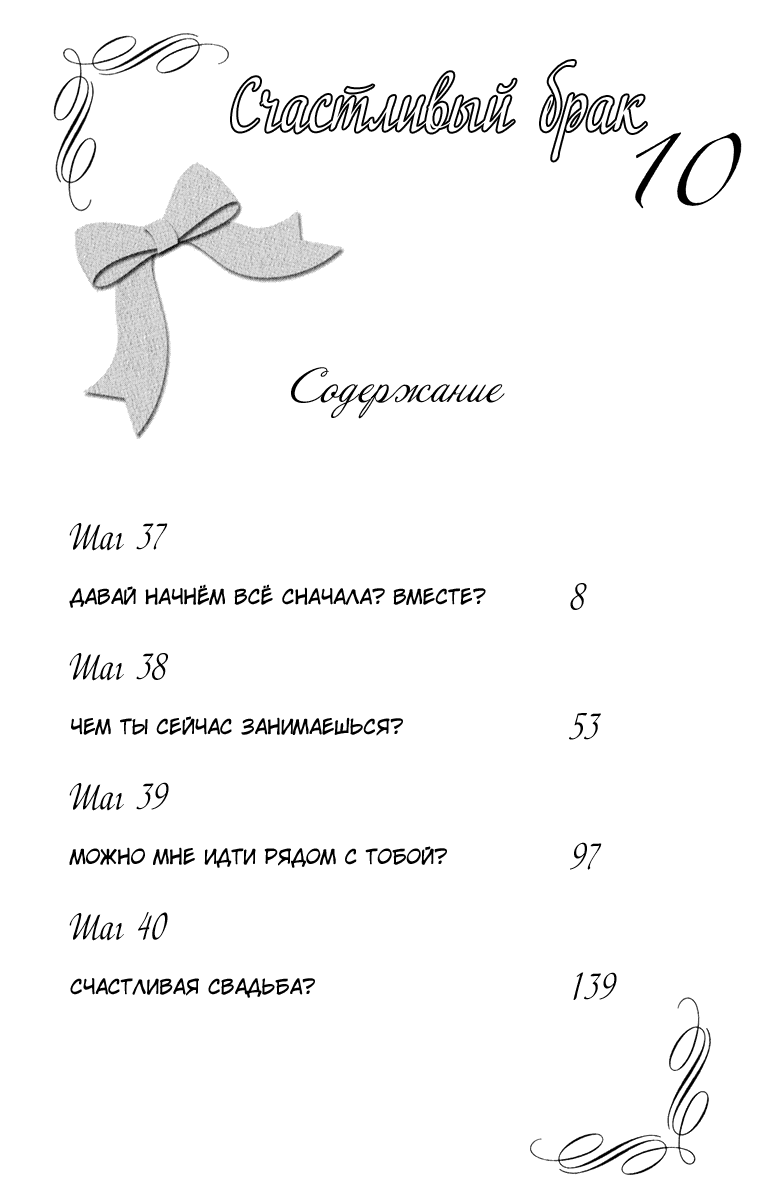 Счастливый брак 10

Содержание

Шаг 37

ДАВАЙ НАЧНЁМ ВСЁ СНАЧАЛА? ВМЕСТЕ? 8

Шаг 38

ЧЕМ ТЫ СЕЙЧАС ЗАНИМАЕШЬСЯ? 53

Шаг 39

МОЖНО МНЕ ИДТИ РЯДОМ С ТОБОЙ? 97

Шаг 40

СЧАСТЛИВАЯ СВАДЬБА? 139